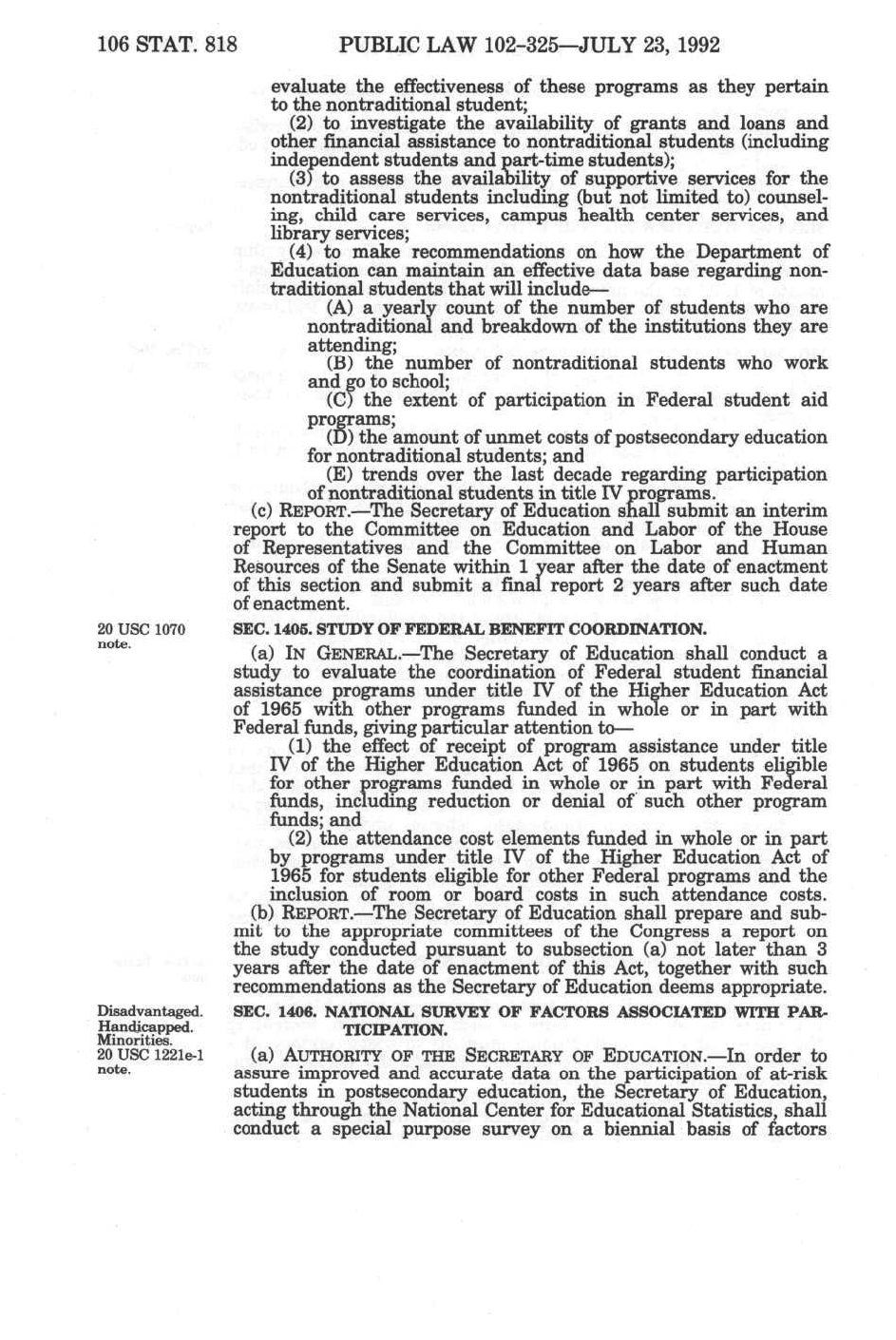 106 STAT. 818 PUBLIC LAW 102-325—JULY 23, 1992

evaluate the effectiveness of these programs as they pertain to the nontraditional student;

(2) to investigate the availability of grants and loans and other financial assistance to nontraditional students (including independent students and part-time students);

(3) to assess the availability of supportive services for the nontraditional students including (but not limited to) counseling, child care services, campus health center services, and library services;

(4) to make recommendations on how the Department of Education can maintain an effective data base regarding nontraditional students that will include—

(A) a yearly count of the number of students who are nontraditional and breakdown of the institutions they are attending;

(B) the number of nontraditional students who work and go to school;

(C) the extent of participation in Federal student aid programs;

(D) the amount of unmet costs of postsecondary education for nontraditional students; and

(E) trends over the last decade regarding participation of nontraditional students in title IV programs.

(c) REPORT.—The Secretary of Education shall submit an interim report to the Committee on Education and Labor of the House of Representatives and the Committee on Labor and Human Resources of the Senate within 1 year after the date of enactment of this section and submit a final report 2 years after such date of enactment.

20 USC 1070 note.

SEC. 1405. STUDY OF FEDERAL BENEFIT COORDINATION.

(a) IN GENERAL.—The Secretary of Education shall conduct a study to evaluate the coordination of Federal student financial assistance programs under title IV of the Higher Education Act of 1965 with other programs funded in whole or in part with Federal funds, giving particular attention to—

(1) the effect of receipt of program assistance under title IV of the Higher Education Act of 1965 on students eligible for other programs funded in whole or in part with Federal funds, including reduction or denial of such other program funds; and

(2) the attendance cost elements funded in whole or in part by programs under title IV of the Higher Education Act of 1965 for students eligible for other Federal programs and the inclusion of room or board costs in such attendance costs.

(b) REPORT.—The Secretary of Education shall prepare and submit to the appropriate committees of the Congress a report on the study conducted pursuant to subsection (a) not later than 3 years after the date of enactment of this Act, together with such recommendations as the Secretary of Education deems appropriate.

Disadvantaged. Handicapped. Minorities. 20 USC 1221e-1 note.

SEC. 1406. NATIONAL SURVEY OF FACTORS ASSOCIATED WITH PARTICIPATION.

(a) AUTHORITY OF THE SECRETARY OF EDUCATION.—In order to assure improved and accurate data on the participation of at-risk students in postsecondary education, the Secretary of Education, acting through the National Center for Educational Statistics, shall conduct a special purpose survey on a biennial basis of factors